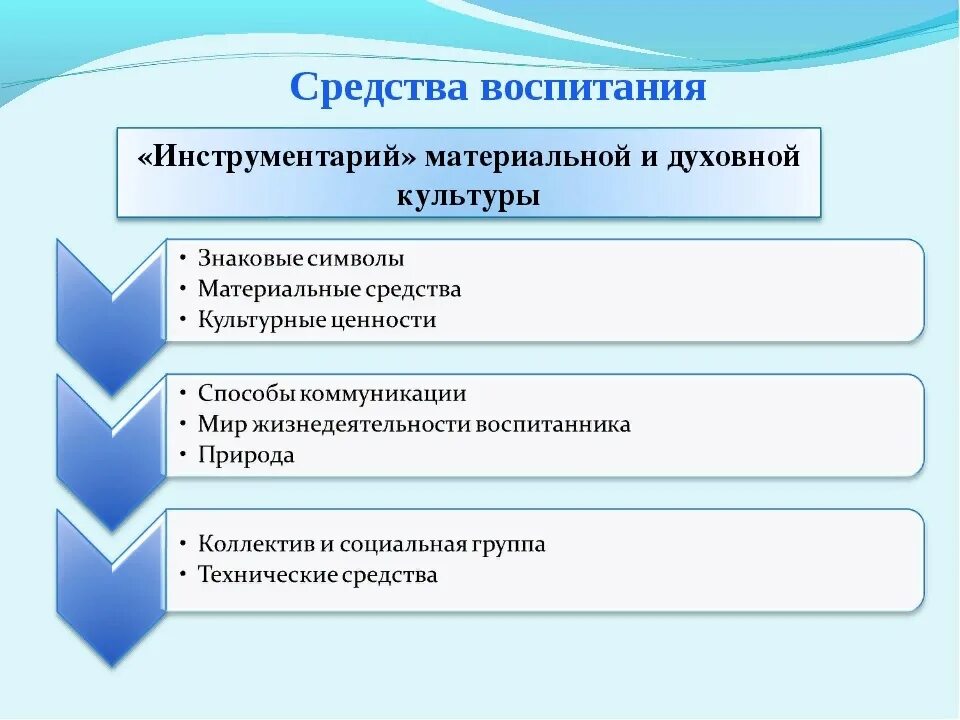 Средства воспитания

«Инструментарий» материальной и духовной культуры

• Знаковые символы
• Материальные средства
• Культурные ценности

• Способы коммуникации
• Мир жизнедеятельности воспитанника
• Природа

• Коллектив и социальная группа
• Технические средства